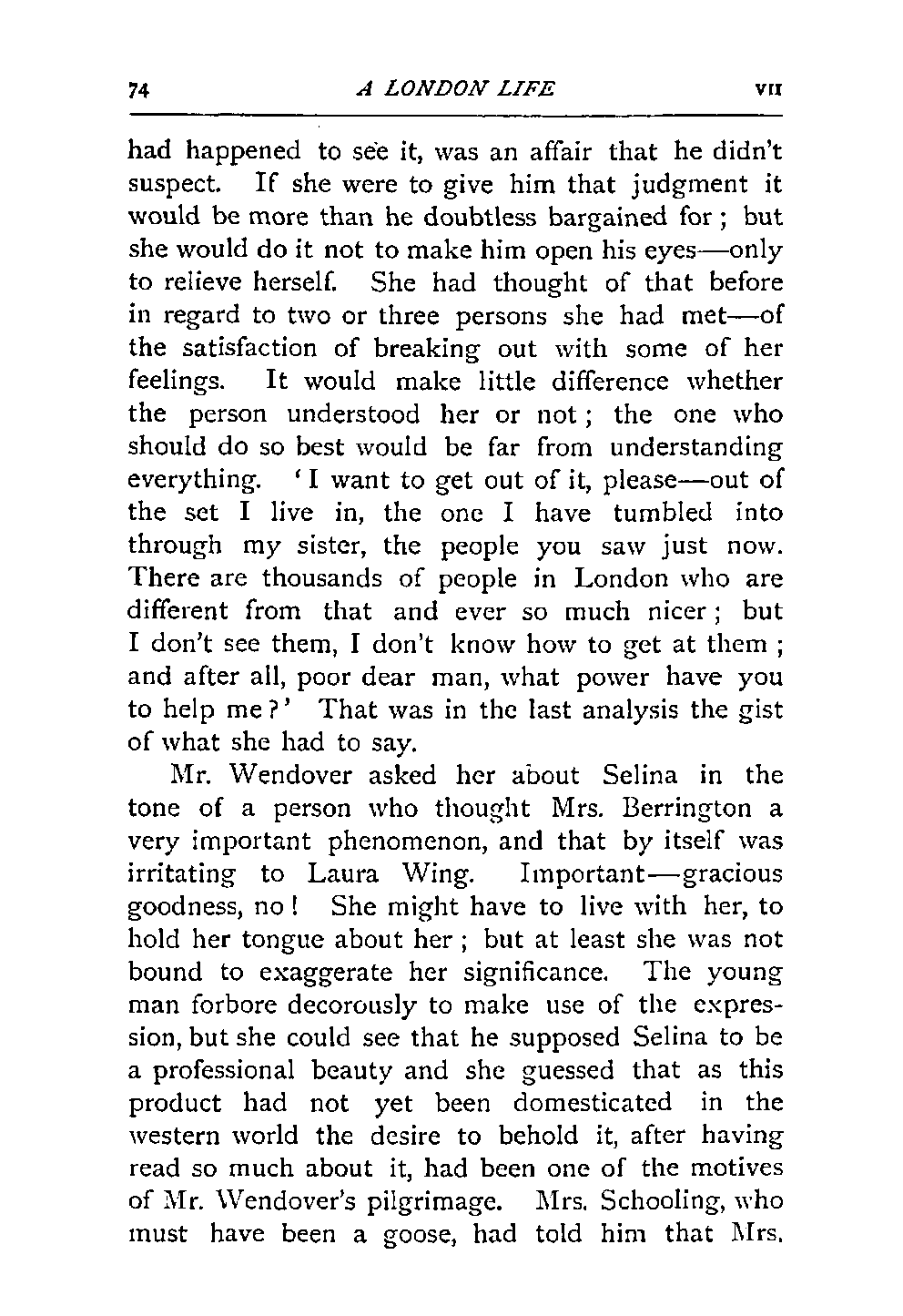 74 A LONDON LIFE VII

had happened to see it, was an affair that he didn't suspect. If she were to give him that judgment it would be more than he doubtless bargained for; but she would do it not to make him open his eyes—only to relieve herself. She had thought of that before in regard to two or three persons she had met—of the satisfaction of breaking out with some of her feelings. It would make little difference whether the person understood her or not; the one who should do so best would be far from understanding everything. 'I want to get out of it, please—out of the set I live in, the one I have tumbled into through my sister, the people you saw just now. There are thousands of people in London who are different from that and ever so much nicer; but I don't see them, I don't know how to get at them; and after all, poor dear man, what power have you to help me?' That was in the last analysis the gist of what she had to say.

Mr. Wendover asked her about Selina in the tone of a person who thought Mrs. Berrington a very important phenomenon, and that by itself was irritating to Laura Wing. Important—gracious goodness, no! She might have to live with her, to hold her tongue about her; but at least she was not bound to exaggerate her significance. The young man forbore decorously to make use of the expression, but she could see that he supposed Selina to be a professional beauty and she guessed that as this product had not yet been domesticated in the western world the desire to behold it, after having read so much about it, had been one of the motives of Mr. Wendover's pilgrimage. Mrs. Schooling, who must have been a goose, had told him that Mrs.